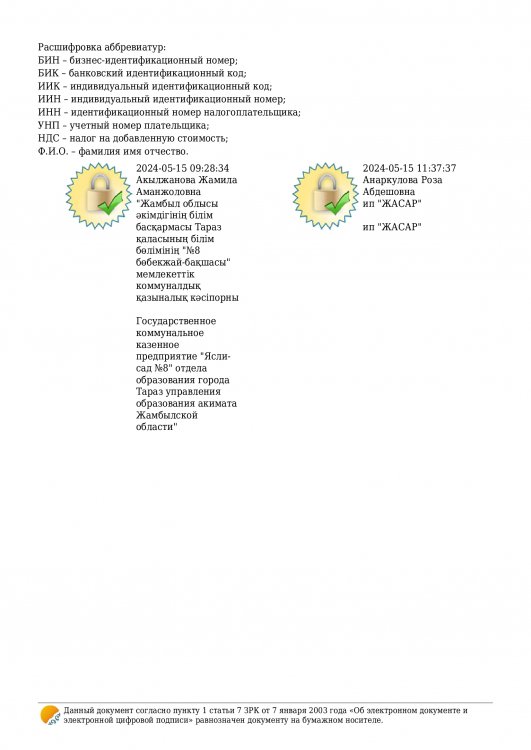 Расшифровка аббревиатур:
БИН – бизнес-идентификационный номер;
БИК – банковский идентификационный код;
ИИК – индивидуальный идентификационный код;
ИИН – индивидуальный идентификационный номер;
ИНН – идентификационный номер налогоплательщика;
УНП – учетный номер плательщика;
НДС – налог на добавленную стоимость;
Ф.И.О. – фамилия имя отчество.

2024-05-15 09:28:34
Акылжанова Жамила Аманжоловна
"Жамбыл облысы әкімдігінің білім басқармасы Тараз қаласының білім бөлімінің "№8 бөбекжай-бақшасы" мемлекеттік коммуналдық қазыналық кәсіпорны

Государственное коммунальное казенное предприятие "Ясли-сад №8" отдела образования города Тараз управления образования акимата Жамбылской области"

2024-05-15 11:37:37
Анаркулова Роза Абдешовна
ип "ЖАСАР"

ип "ЖАСАР"

Данный документ согласно пункту 1 статьи 7 ЗРК от 7 января 2003 года «Об электронном документе и электронной цифровой подписи» равнозначен документу на бумажном носителе.